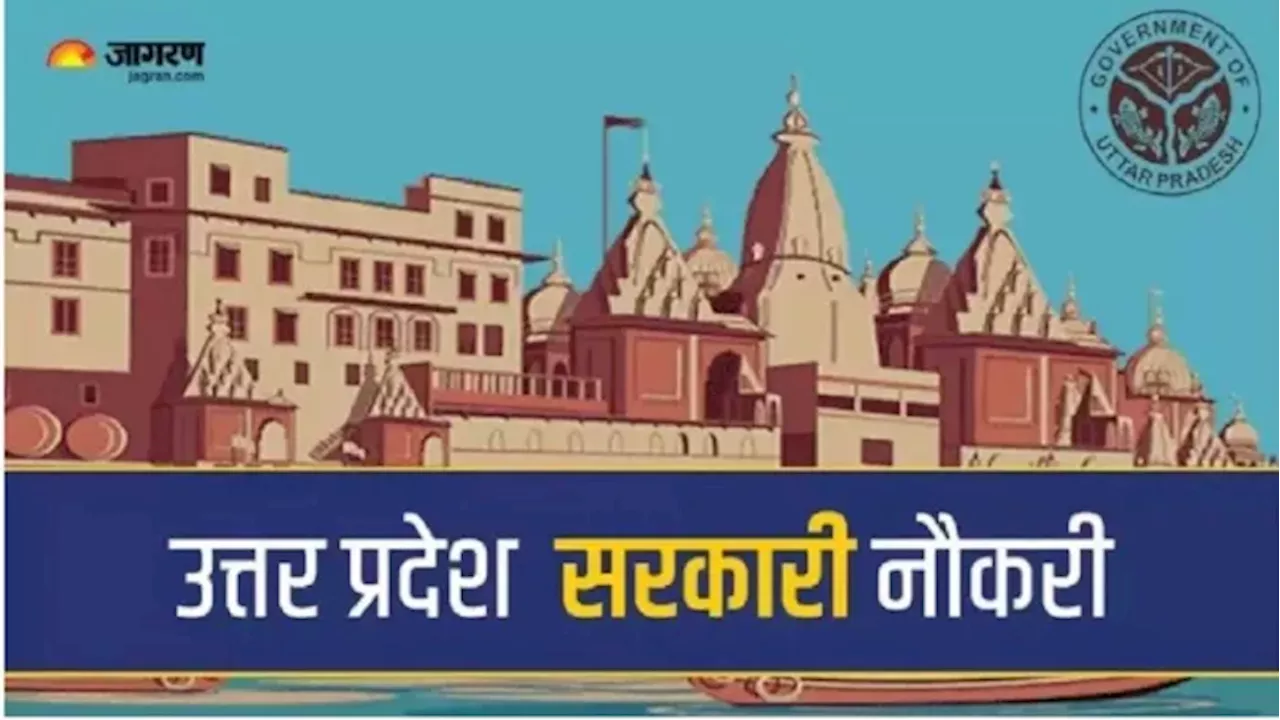 जागरण
jagran.com

GOVERNMENT OF UTTAR PRADESH

उत्तर प्रदेश सरकारी नौकरी